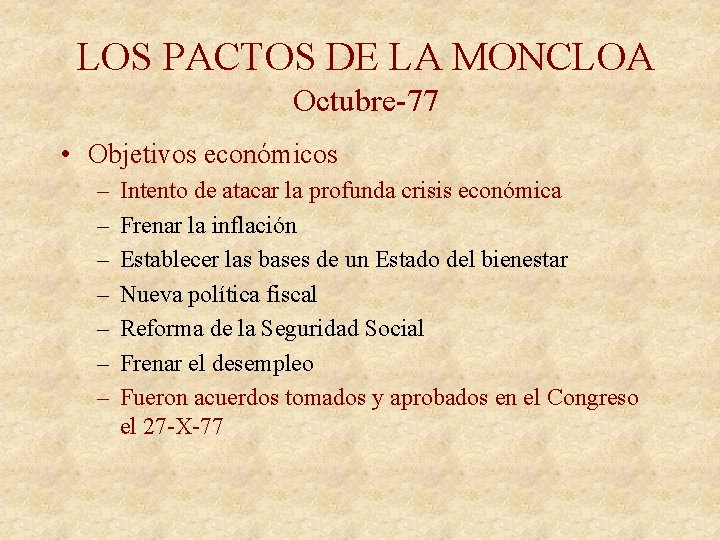 LOS PACTOS DE LA MONCLOA
Octubre-77

• Objetivos económicos
– Intento de atacar la profunda crisis económica
– Frenar la inflación
– Establecer las bases de un Estado del bienestar
– Nueva política fiscal
– Reforma de la Seguridad Social
– Frenar el desempleo
– Fueron acuerdos tomados y aprobados en el Congreso el 27-X-77